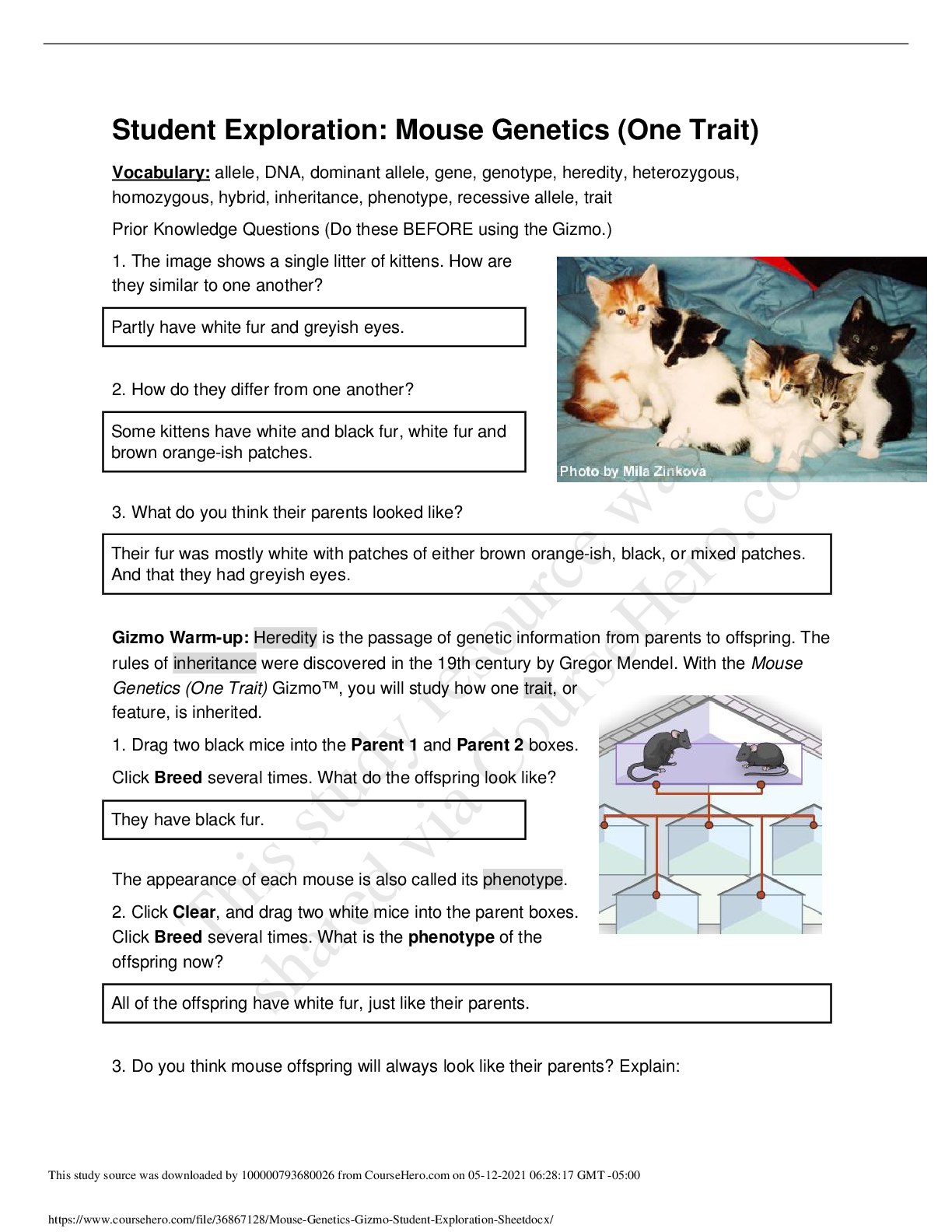 Student Exploration: Mouse Genetics (One Trait)

Vocabulary: allele, DNA, dominant allele, gene, genotype, heredity, heterozygous, homozygous, hybrid, inheritance, phenotype, recessive allele, trait

Prior Knowledge Questions (Do these BEFORE using the Gizmo.)

1. The image shows a single litter of kittens. How are they similar to one another?

Partly have white fur and greyish eyes.

2. How do they differ from one another?

Some kittens have white and black fur, white fur and brown orange-ish patches.

Photo by Mila Zinkova

3. What do you think their parents looked like?

Their fur was mostly white with patches of either brown orange-ish, black, or mixed patches. And that they had greyish eyes.

Gizmo Warm-up: Heredity is the passage of genetic information from parents to offspring. The rules of inheritance were discovered in the 19th century by Gregor Mendel. With the Mouse Genetics (One Trait) Gizmo™, you will study how one trait, or feature, is inherited.

1. Drag two black mice into the Parent 1 and Parent 2 boxes.

Click Breed several times. What do the offspring look like?

They have black fur.

The appearance of each mouse is also called its phenotype.

2. Click Clear, and drag two white mice into the parent boxes. Click Breed several times. What is the phenotype of the offspring now?

All of the offspring have white fur, just like their parents.

3. Do you think mouse offspring will always look like their parents? Explain:

This study source was downloaded by 100000793680026 from CourseHero.com on 05-12-2021 06:28:17 GMT -05:00

https://www.coursehero.com/file/36867128/Mouse-Genetics-Gizmo-Student-Exploration-Sheetdocx/

This study resource was shared via CourseHero.com